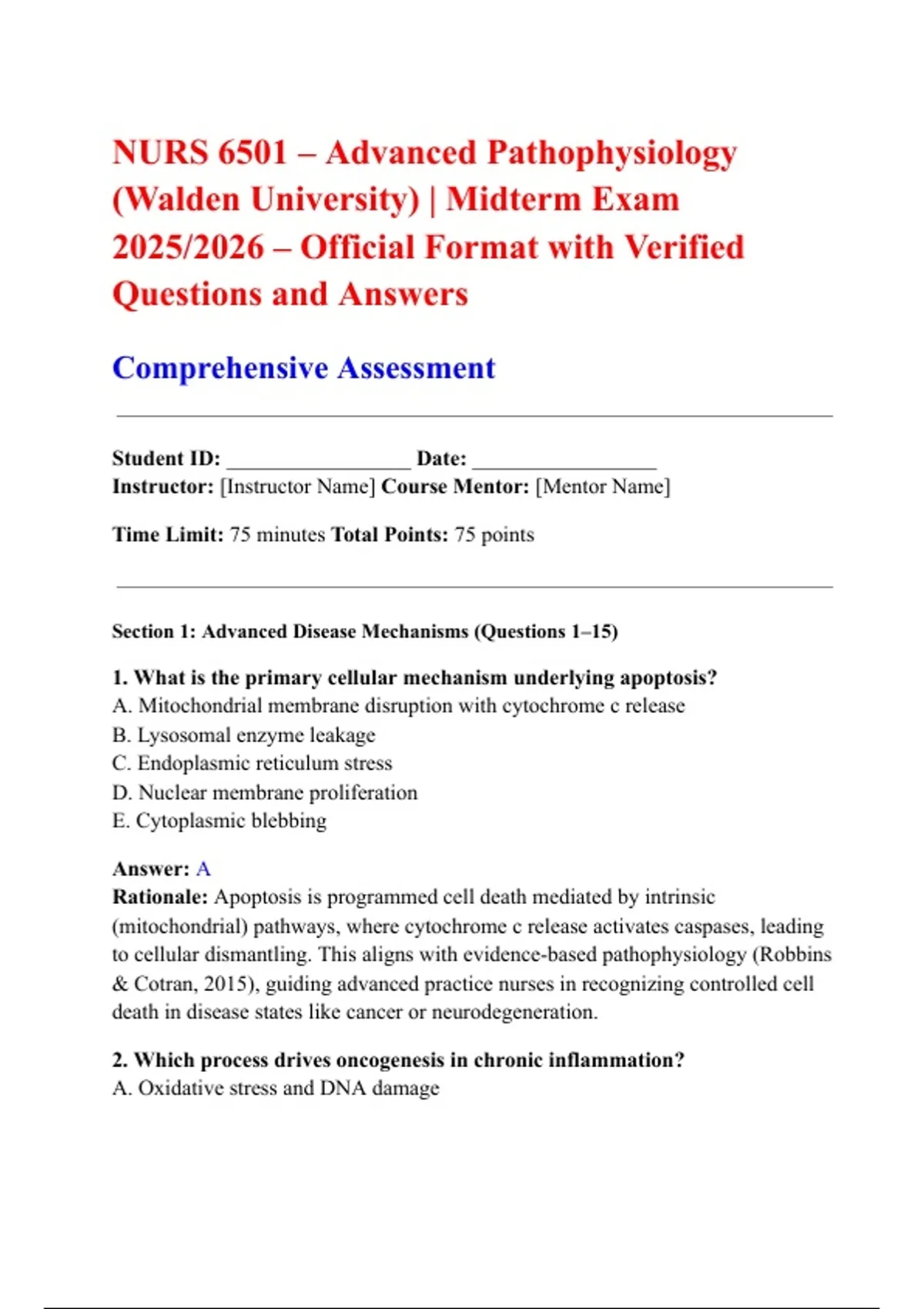 NURS 6501 – Advanced Pathophysiology (Walden University) | Midterm Exam 2025/2026 – Official Format with Verified Questions and Answers

Comprehensive Assessment

Student ID: ____ Date: ____
Instructor: [Instructor Name] Course Mentor: [Mentor Name]

Time Limit: 75 minutes Total Points: 75 points

Section 1: Advanced Disease Mechanisms (Questions 1–15)

1. What is the primary cellular mechanism underlying apoptosis?
A. Mitochondrial membrane disruption with cytochrome c release
B. Lysosomal enzyme leakage
C. Endoplasmic reticulum stress
D. Nuclear membrane proliferation
E. Cytoplasmic blebbing

Answer: A
Rationale: Apoptosis is programmed cell death mediated by intrinsic (mitochondrial) pathways, where cytochrome c release activates caspases, leading to cellular dismantling. This aligns with evidence-based pathophysiology (Robbins & Cotran, 2015), guiding advanced practice nurses in recognizing controlled cell death in disease states like cancer or neurodegeneration.

2. Which process drives oncogenesis in chronic inflammation?
A. Oxidative stress and DNA damage